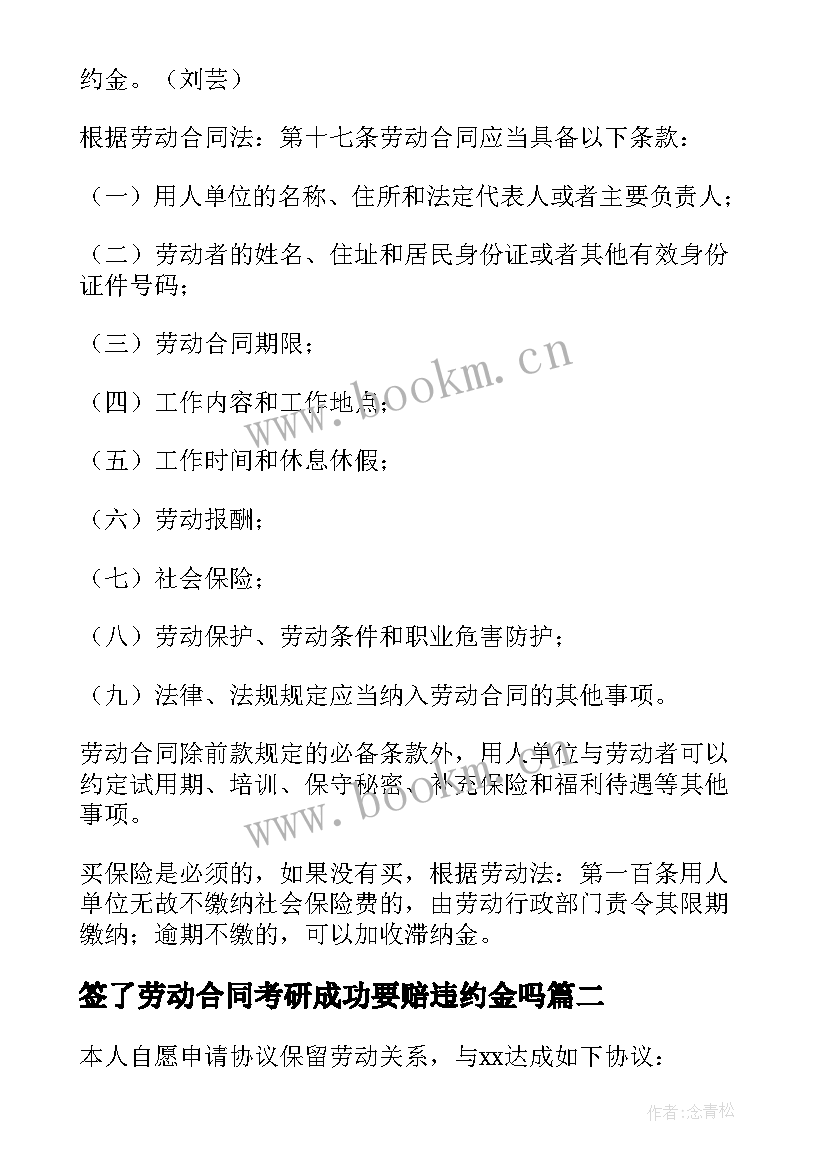 约金。（刘芸）

根据劳动合同法：第十七条劳动合同应当具备以下条款：

（一）用人单位的名称、住所和法定代表人或者主要负责人；

（二）劳动者的姓名、住址和居民身份证或者其他有效身份证件号码；

（三）劳动合同期限；

（四）工作内容和工作地点；

（五）工作时间和休息休假；

（六）劳动报酬；

（七）社会保险；

（八）劳动保护、劳动条件和职业危害防护；

（九）法律、法规规定应当纳入劳动合同的其他事项。

劳动合同除前款规定的必备条款外，用人单位与劳动者可以约定试用期、培训、保守秘密、补充保险和福利待遇等其他事项。

买保险是必须的，如果没有买，根据劳动法：第一百条用人单位无故不缴纳社会保险费的，由劳动行政部门责令其限期缴纳；逾期不缴的，可以加收滞纳金。

签了劳动合同考研成功要赔违约金吗篇二

本人自愿申请协议保留劳动关系，与xx达成如下协议：

www.bookm.cn

www.bookm.cn

作者:念青松